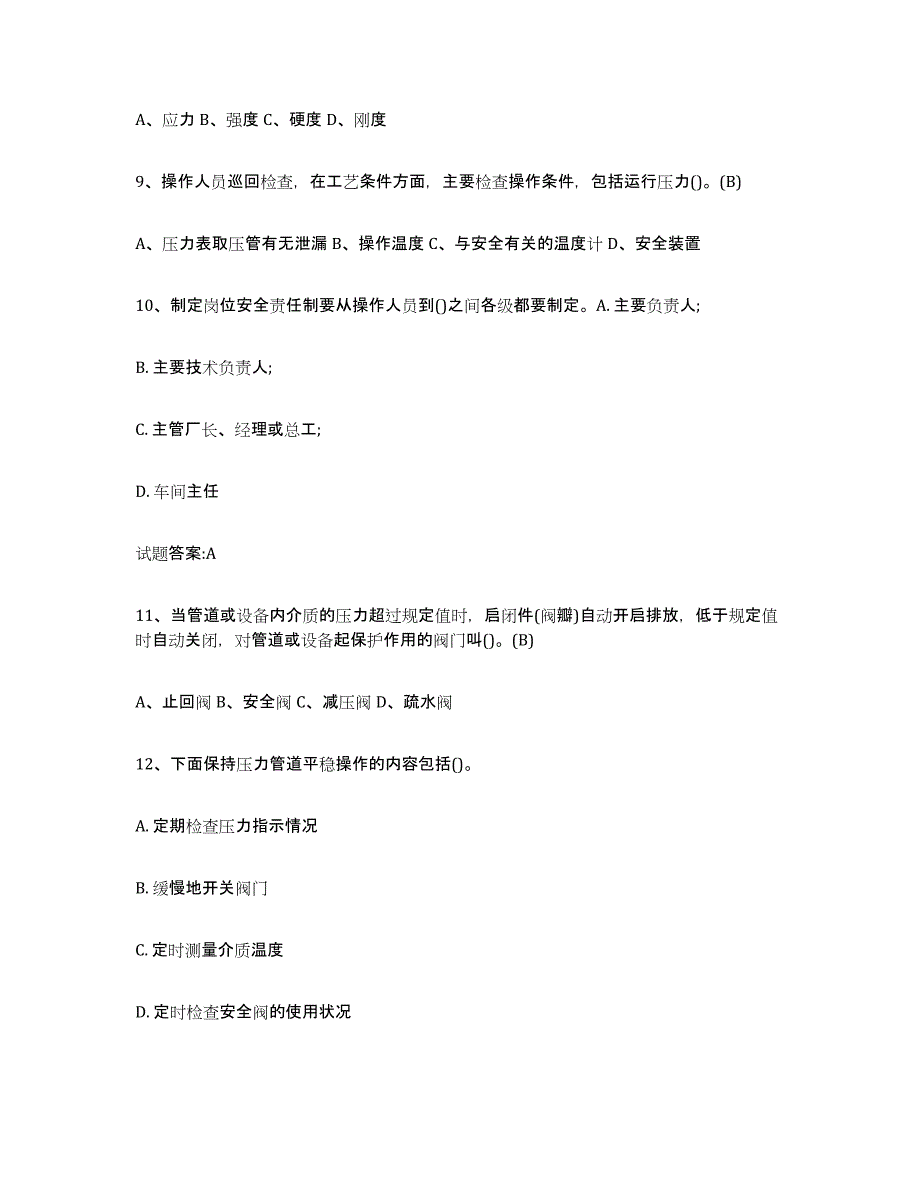 A、应力 B、强度 C、硬度 D、刚度

9、操作人员巡回检查，在工艺条件方面，主要检查操作条件，包括运行压力()。(B)

A、压力表取压管有无泄漏 B、操作温度 C、与安全有关的温度计 D、安全装置

10、制定岗位安全责任制要从操作人员到()之间各级都要制定。A. 主要负责人;

B. 主要技术负责人;

C. 主管厂长、经理或总工;

D. 车间主任

试题答案:A

11、当管道或设备内介质的压力超过规定值时，启闭件(阀瓣)自动开启排放，低于规定值时自动关闭，对管道或设备起保护作用的阀门叫()。(B)

A、止回阀 B、安全阀 C、减压阀 D、疏水阀

12、下面保持压力管道平稳操作的内容包括()。

A. 定期检查压力指示情况

B. 缓慢地开关阀门

C. 定时测量介质温度

D. 定时检查安全阀的使用状况